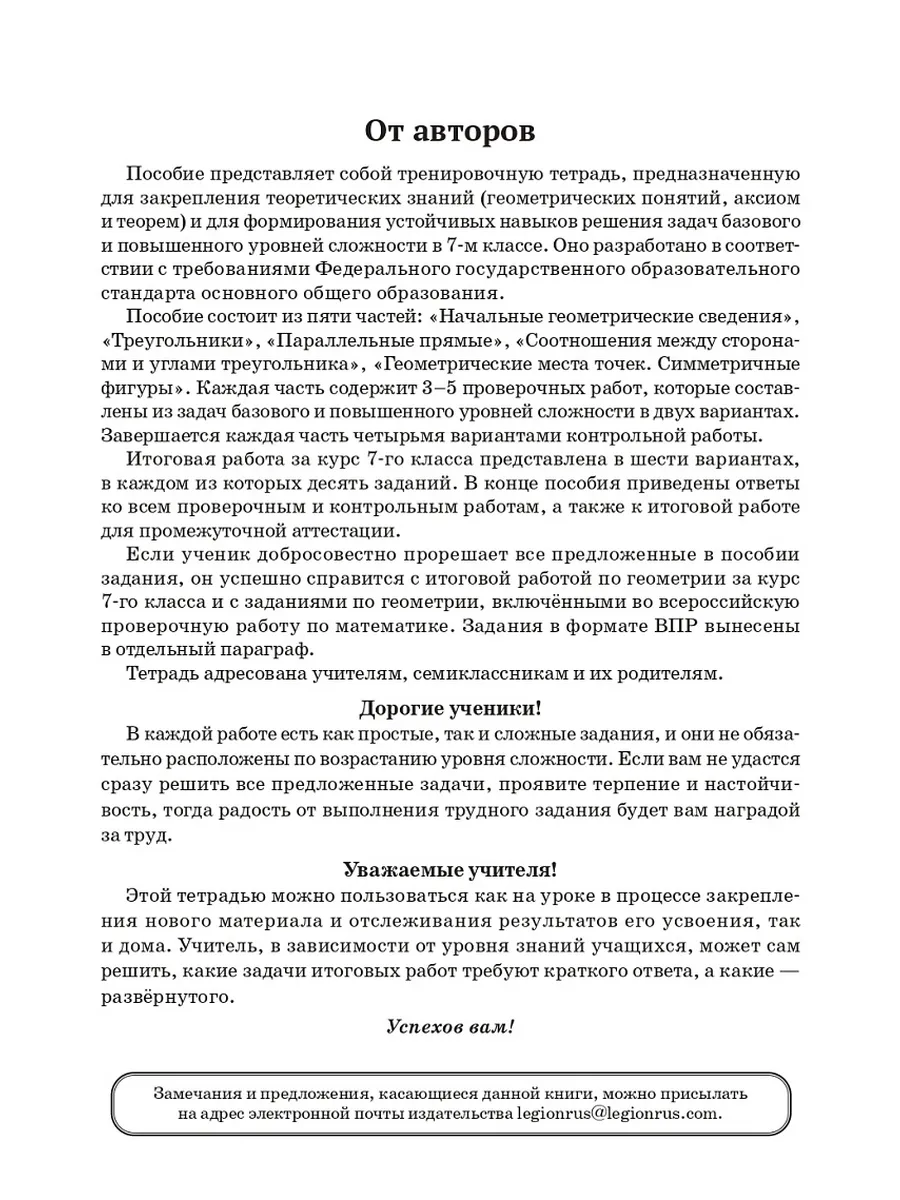 От авторов

Пособие представляет собой тренировочную тетрадь, предназначенную для закрепления теоретических знаний (геометрических понятий, аксиом и теорем) и для формирования устойчивых навыков решения задач базового и повышенного уровней сложности в 7-м классе. Оно разработано в соответствии с требованиями Федерального государственного образовательного стандарта основного общего образования.

Пособие состоит из пяти частей: «Начальные геометрические сведения», «Треугольники», «Параллельные прямые», «Соотношения между сторонами и углами треугольника», «Геометрические места точек. Симметричные фигуры». Каждая часть содержит 3–5 проверочных работ, которые составлены из задач базового и повышенного уровней сложности в двух вариантах. Завершается каждая часть четырьмя вариантами контрольной работы.

Итоговая работа за курс 7-го класса представлена в шести вариантах, в каждом из которых десять заданий. В конце пособия приведены ответы ко всем проверочным и контрольным работам, а также к итоговой работе для промежуточной аттестации.

Если ученик добросовестно прорешает все предложенные в пособии задания, он успешно справится с итоговой работой по геометрии за курс 7-го класса и с заданиями по геометрии, включёнными во всероссийскую проверочную работу по математике. Задания в формате ВПР вынесены в отдельный параграф.

Тетрадь адресована учителям, семиклассникам и их родителям.

Дорогие ученики!

В каждой работе есть как простые, так и сложные задания, и они не обязательно расположены по возрастанию уровня сложности. Если вам не удастся сразу решить все предложенные задачи, проявите терпение и настойчивость, тогда радость от выполнения трудного задания будет вам наградой за труд.

Уважаемые учителя!

Этой тетрадью можно пользоваться как на уроке в процессе закрепления нового материала и отслеживания результатов его усвоения, так и дома. Учитель, в зависимости от уровня знаний учащихся, может сам решить, какие задачи итоговых работ требуют краткого ответа, а какие — развёрнутого.

Успехов вам!

Замечания и предложения, касающиеся данной книги, можно присылать на адрес электронной почты издательства legionrus@legionrus.com.